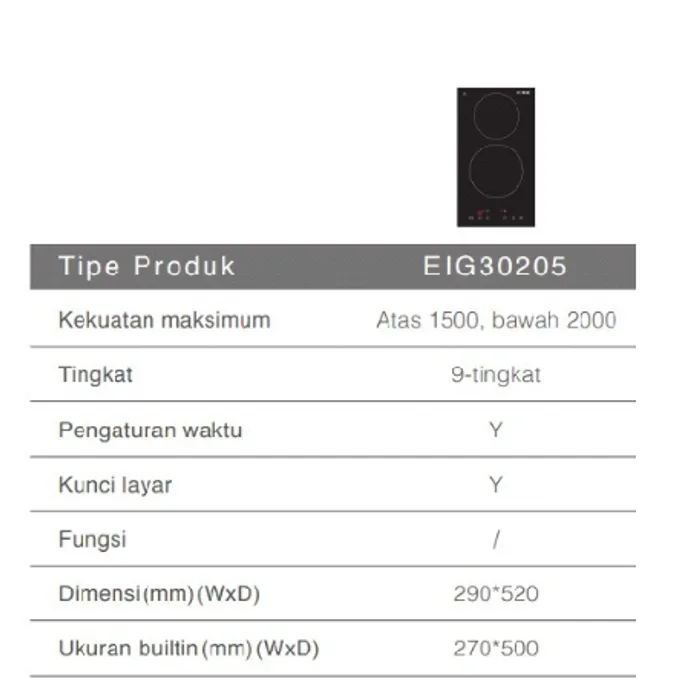 | Tipe Produk | EIG30205 |
|---|---|
| Kekuatan maksimum | Atas 1500, bawah 2000 |
| Tingkat | 9-tingkat |
| Pengaturan waktu | Y |
| Kunci layar | Y |
| Fungsi | / |
| Dimensi(mm)(WxD) | 290*520 |
| Ukuran builtin(mm)(WxD) | 270*500 |